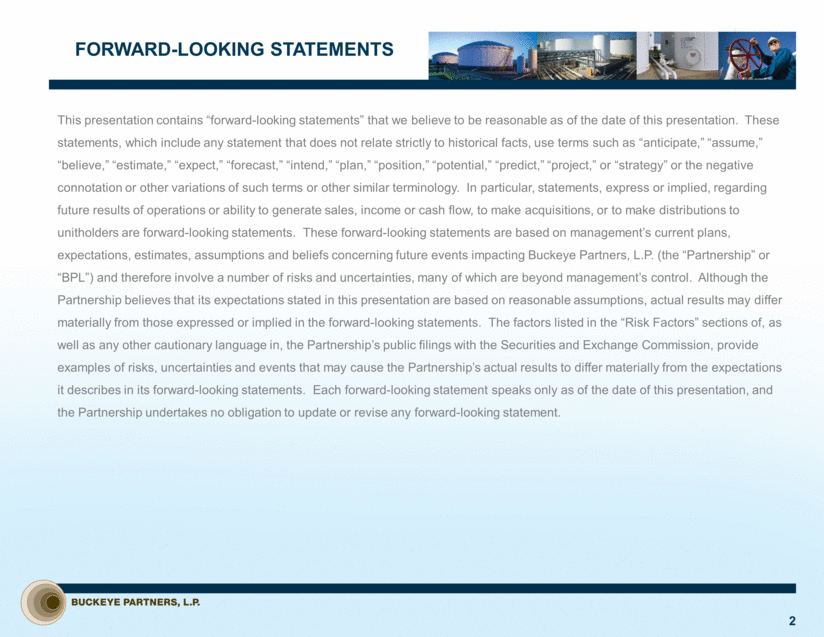 FORWARD-LOOKING STATEMENTS

This presentation contains “forward-looking statements” that we believe to be reasonable as of the date of this presentation. These statements, which include any statement that does not relate strictly to historical facts, use terms such as “anticipate,” “assume,” “believe,” “estimate,” “expect,” “forecast,” “intend,” “plan,” “position,” “potential,” “predict,” “project,” or “strategy” or the negative connotation or other variations of such terms or other similar terminology. In particular, statements, express or implied, regarding future results of operations or ability to generate sales, income or cash flow, to make acquisitions, or to make distributions to unitholders are forward-looking statements. These forward-looking statements are based on management’s current plans, expectations, estimates, assumptions and beliefs concerning future events impacting Buckeye Partners, L.P. (the “Partnership” or “BPL”) and therefore involve a number of risks and uncertainties, many of which are beyond management’s control. Although the Partnership believes that its expectations stated in this presentation are based on reasonable assumptions, actual results may differ materially from those expressed or implied in the forward-looking statements. The factors listed in the “Risk Factors” sections of, as well as any other cautionary language in, the Partnership’s public filings with the Securities and Exchange Commission, provide examples of risks, uncertainties and events that may cause the Partnership’s actual results to differ materially from the expectations it describes in its forward-looking statements. Each forward-looking statement speaks only as of the date of this presentation, and the Partnership undertakes no obligation to update or revise any forward-looking statement.

BUCKEYE PARTNERS, L.P.

2